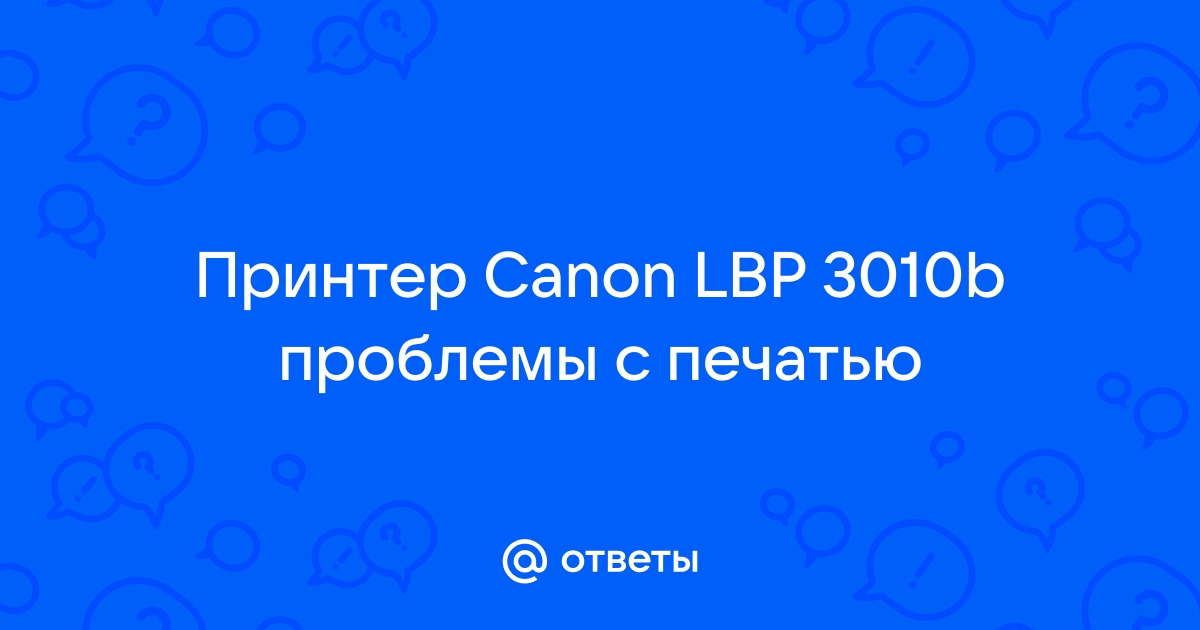 Принтер Canon LBP 3010b проблемы с печатью

@ ответы